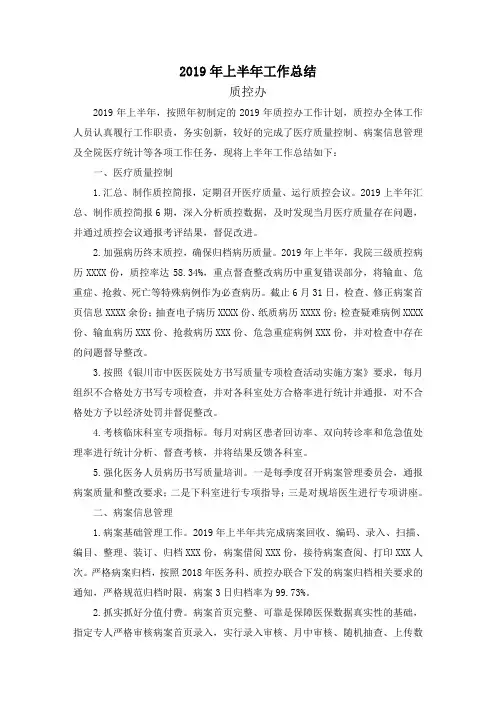 2019 年上半年工作总结

质控办

2019 年上半年，按照年初制定的 2019 年质控办工作计划，质控办全体工作人员认真履行工作职责，务实创新，较好的完成了医疗质量控制、病案信息管理及全院医疗统计等各项工作任务，现将上半年工作总结如下：

一、医疗质量控制

1.汇总、制作质控简报，定期召开医疗质量、运行质控会议。2019 上半年汇总、制作质控简报 6 期，深入分析质控数据，及时发现当月医疗质量存在问题，并通过质控会议通报考评结果，督促改进。

2.加强病历终末质控，确保归档病历质量。2019 年上半年，我院三级质控病历 XXXX 份，质控率达 58.34%，重点督查整改病历中重复错误部分，将输血、危重症、抢救、死亡等特殊病例作为必查病历。截止 6 月 31 日，检查、修正病案首页信息 XXXX 余份；抽查电子病历 XXXX 份、纸质病历 XXXX 份；检查疑难病例 XXXX 份、输血病历 XXX 份、抢救病历 XXX 份、危急重症病例 XXX 份，并对检查中存在的问题督导整改。

3.按照《银川市中医医院处方书写质量专项检查活动实施方案》要求，每月组织不合格处方书写专项检查，并对各科室处方合格率进行统计并通报，对不合格处方予以经济处罚并督促整改。

4.考核临床科室专项指标。每月对病区患者回访率、双向转诊率和危急值处理率进行统计分析、督查考核，并将结果反馈各科室。

5.强化医务人员病历书写质量培训。一是每季度召开病案管理委员会，通报病案质量和整改要求；二是下科室进行专项指导；三是对规培医生进行专项讲座。

二、病案信息管理

1.病案基础管理工作。2019 年上半年共完成病案回收、编码、录入、扫描、编目、整理、装订、归档 XXX 份，病案借阅 XXX 份，接待病案查阅、打印 XXX 人次。严格病案归档，按照 2018 年医务科、质控办联合下发的病案归档相关要求的通知，严格规范归档时限，病案 3 日归档率为 99.73%。

2.抓实抓好分值付费。病案首页完整、可靠是保障医保数据真实性的基础，指定专人严格审核病案首页录入，实行录入审核、月中审核、随机抽查、上传数